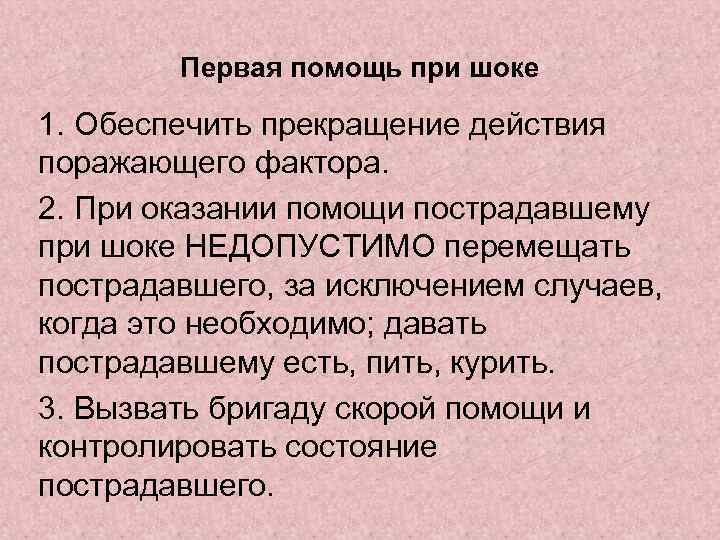 Первая помощь при шоке

1. Обеспечить прекращение действия поражающего фактора.

2. При оказании помощи пострадавшему при шоке НЕДОПУСТИМО перемещать пострадавшего, за исключением случаев, когда это необходимо; давать пострадавшему есть, пить, курить.

3. Вызвать бригаду скорой помощи и контролировать состояние пострадавшего.